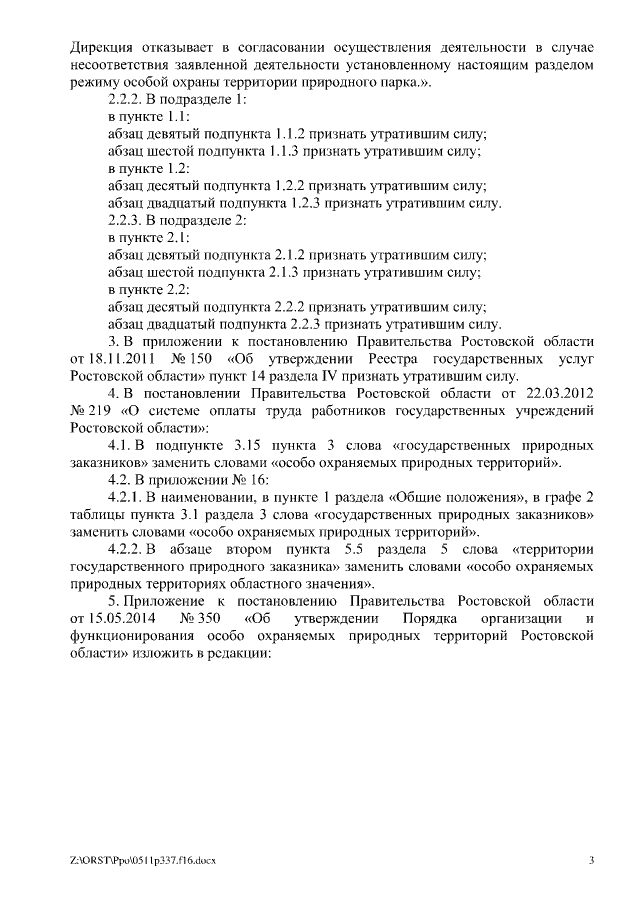 Дирекция отказывает в согласовании осуществления деятельности в случае несоответствия заявленной деятельности установленному настоящим разделом режиму особой охраны территории природного парка.».

2.2.2. В подразделе 1:

в пункте 1.1:

абзац девятый подпункта 1.1.2 признать утратившим силу;

абзац шестой подпункта 1.1.3 признать утратившим силу;

в пункте 1.2:

абзац десятый подпункта 1.2.2 признать утратившим силу;

абзац двадцатый подпункта 1.2.3 признать утратившим силу.

2.2.3. В подразделе 2:

в пункте 2.1:

абзац девятый подпункта 2.1.2 признать утратившим силу;

абзац шестой подпункта 2.1.3 признать утратившим силу;

в пункте 2.2:

абзац десятый подпункта 2.2.2 признать утратившим силу;

абзац двадцатый подпункта 2.2.3 признать утратившим силу.

3. В приложении к постановлению Правительства Ростовской области от 18.11.2011 № 150 «Об утверждении Реестра государственных услуг Ростовской области» пункт 14 раздела IV признать утратившим силу.

4. В постановлении Правительства Ростовской области от 22.03.2012 № 219 «О системе оплаты труда работников государственных учреждений Ростовской области»:

4.1. В подпункте 3.15 пункта 3 слова «государственных природных заказников» заменить словами «особо охраняемых природных территорий».

4.2. В приложении № 16:

4.2.1. В наименовании, в пункте 1 раздела «Общие положения», в графе 2 таблицы пункта 3.1 раздела 3 слова «государственных природных заказников» заменить словами «особо охраняемых природных территорий».

4.2.2. В абзаце втором пункта 5.5 раздела 5 слова «территории государственного природного заказника» заменить словами «особо охраняемых природных территориях областного значения».

5. Приложение к постановлению Правительства Ростовской области от 15.05.2014 № 350 «Об утверждении Порядка организации и функционирования особо охраняемых природных территорий Ростовской области» изложить в редакции:

Z:\ORST\Ppo\0511p337.f16.docx

3